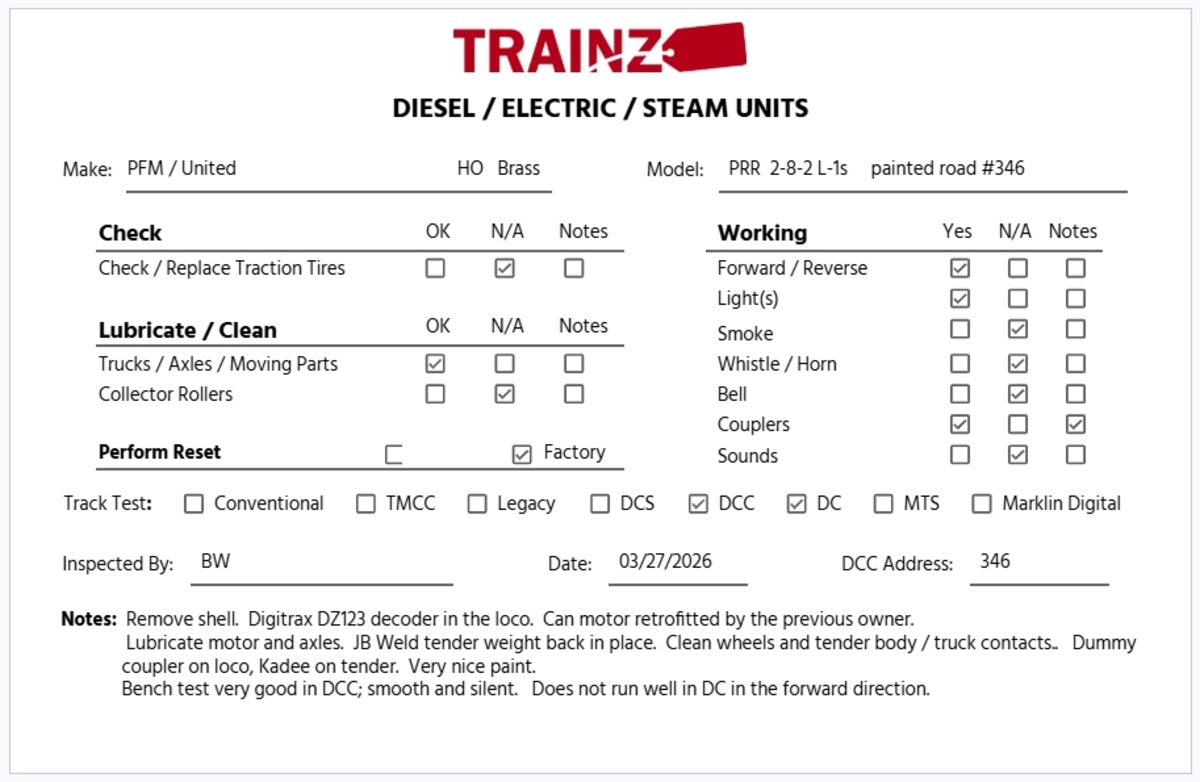 TRAINZ

DIESEL / ELECTRIC / STEAM UNITS

Make: PFM / United HO Brass

Model: PRR 2-8-2 L-1s painted road #346

| Check | OK | N/A | Notes |
|---|---|---|---|
| Check / Replace Traction Tires | ☐ | ☑ | ☐ |

| Lubricate / Clean | OK | N/A | Notes |
|---|---|---|---|
| Trucks / Axles / Moving Parts | ☑ | ☐ | ☐ |
| Collector Rollers | ☐ | ☑ | ☐ |

Perform Reset ☐ ☑ Factory

| Working | Yes | N/A | Notes |
|---|---|---|---|
| Forward / Reverse | ☑ | ☐ | ☐ |
| Light(s) | ☑ | ☐ | ☐ |
| Smoke | ☐ | ☑ | ☐ |
| Whistle / Horn | ☐ | ☑ | ☐ |
| Bell | ☐ | ☑ | ☐ |
| Couplers | ☑ | ☐ | ☑ |
| Sounds | ☐ | ☑ | ☐ |

Track Test: ☐ Conventional ☐ TMCC ☐ Legacy ☐ DCS ☑ DCC ☑ DC ☐ MTS ☐ Marklin Digital

Inspected By: BW

Date: 03/27/2026

DCC Address: 346

Notes: Remove shell. Digitrax DZ123 decoder in the loco. Can motor retrofitted by the previous owner.
Lubricate motor and axles. JB Weld tender weight back in place. Clean wheels and tender body / truck contacts.. Dummy coupler on loco, Kadee on tender. Very nice paint.
Bench test very good in DCC; smooth and silent. Does not run well in DC in the forward direction.